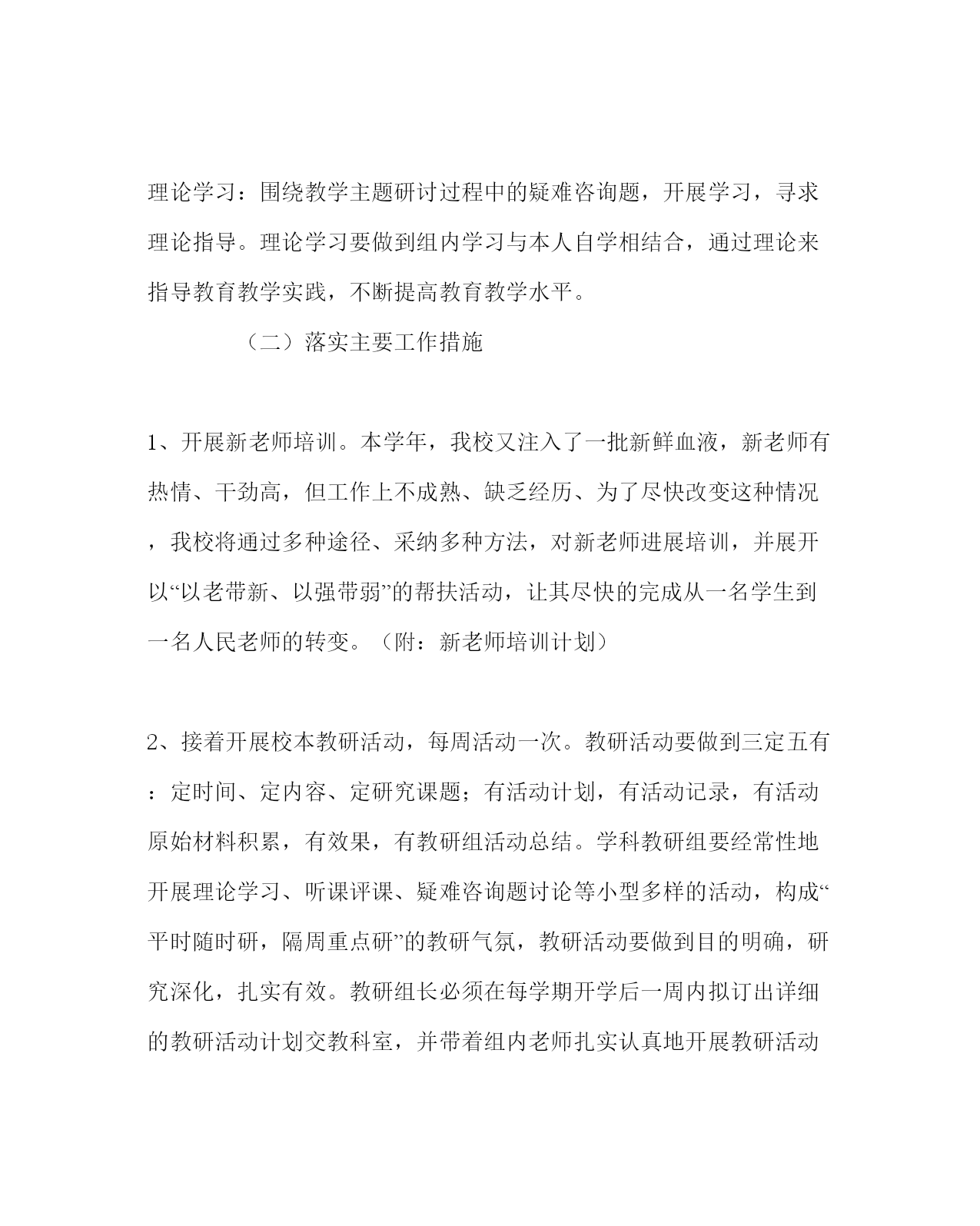 理论学习：围绕教学主题研讨过程中的疑难咨询题，开展学习，寻求理论指导。理论学习要做到组内学习与本人自学相结合，通过理论来指导教育教学实践，不断提高教育教学水平。

（二）落实主要工作措施

1、开展新老师培训。本学年，我校又注入了一批新鲜血液，新老师有热情、干劲高，但工作上不成熟、缺乏经历、为了尽快改变这种情况，我校将通过多种途径、采纳多种方法，对新老师进展培训，并展开以“以老带新、以强带弱”的帮扶活动，让其尽快的完成从一名学生到一名人民老师的转变。（附：新老师培训计划）

2、接着开展校本教研活动，每周活动一次。教研活动要做到三定五有：定时间、定内容、定研究课题；有活动计划，有活动记录，有活动原始材料积累，有效果，有教研组活动总结。学科教研组要经常性地开展理论学习、听课评课、疑难咨询题讨论等小型多样的活动，构成“平时随时研，隔周重点研”的教研气氛，教研活动要做到目的明确，研究深化，扎实有效。教研组长必须在每学期开学后一周内拟订出详细的教研活动计划交教科室，并带着组内老师扎实认真地开展教研活动